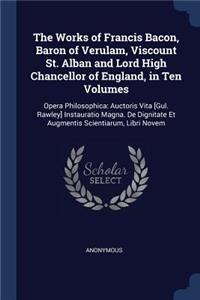 The Works of Francis Bacon, Baron of Verulam, Viscount St. Alban and Lord High Chancellor of England, in Ten Volumes

Opera Philosophica: Auctoris Vita [Gul. Rawley] Instauratio Magna. De Dignitate Et Augmentis Scientiarum, Libri Novem

Scholar SELECT

ANONYMOUS